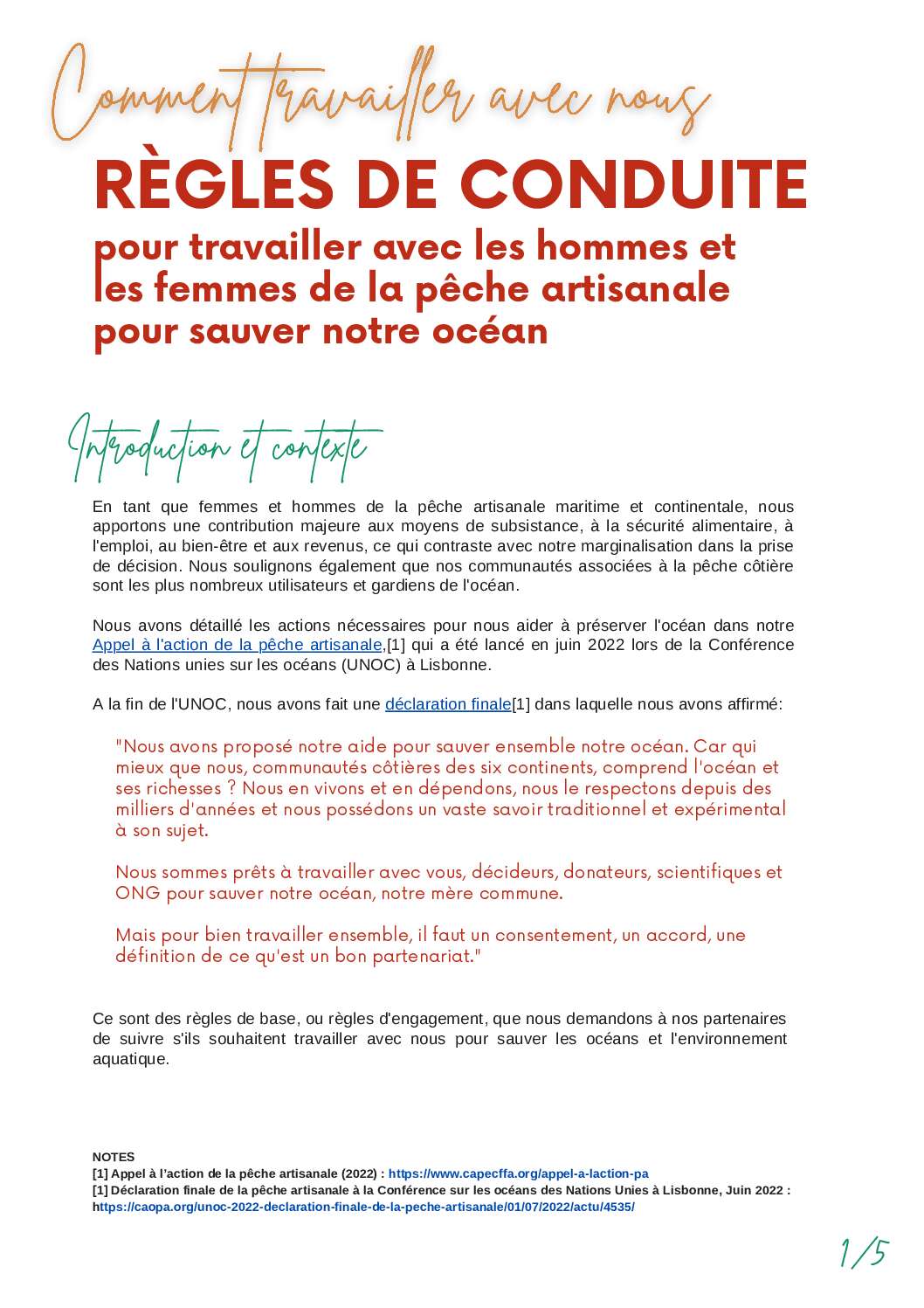 Comment travailler avec nous

RÈGLES DE CONDUITE

pour travailler avec les hommes et les femmes de la pêche artisanale pour sauver notre océan

Introduction et contexte

En tant que femmes et hommes de la pêche artisanale maritime et continentale, nous apportons une contribution majeure aux moyens de subsistance, à la sécurité alimentaire, à l'emploi, au bien-être et aux revenus, ce qui contraste avec notre marginalisation dans la prise de décision. Nous soulignons également que nos communautés associées à la pêche côtière sont les plus nombreux utilisateurs et gardiens de l'océan.

Nous avons détaillé les actions nécessaires pour nous aider à préserver l'océan dans notre Appel à l'action de la pêche artisanale,[1] qui a été lancé en juin 2022 lors de la Conférence des Nations unies sur les océans (UNOC) à Lisbonne.

A la fin de l'UNOC, nous avons fait une déclaration finale[1] dans laquelle nous avons affirmé:

"Nous avons proposé notre aide pour sauver ensemble notre océan. Car qui mieux que nous, communautés côtières des six continents, comprend l'océan et ses richesses ? Nous en vivons et en dépendons, nous le respectons depuis des milliers d'années et nous possédons un vaste savoir traditionnel et expérimental à son sujet.

Nous sommes prêts à travailler avec vous, décideurs, donateurs, scientifiques et ONG pour sauver notre océan, notre mère commune.

Mais pour bien travailler ensemble, il faut un consentement, un accord, une définition de ce qu'est un bon partenariat."

Ce sont des règles de base, ou règles d'engagement, que nous demandons à nos partenaires de suivre s'ils souhaitent travailler avec nous pour sauver les océans et l'environnement aquatique.

NOTES
[1] Appel à l'action de la pêche artisanale (2022) : https://www.capecffa.org/appel-a-laction-pa
[1] Déclaration finale de la pêche artisanale à la Conférence sur les océans des Nations Unies à Lisbonne, Juin 2022 : https://caopa.org/unoc-2022-declaration-finale-de-la-peche-artisanale/01/07/2022/actu/4535/

1/5